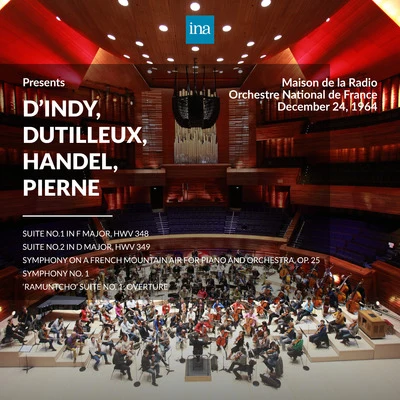 ina

Presents

D'INDY, DUTILLEUX, HANDEL, PIERNE

Maison de la Radio
Orchestre National de France
December 24, 1964

SUITE NO.1 IN F MAJOR, HWV 348
SUITE NO.2 IN D MAJOR, HWV 349
SYMPHONY ON A FRENCH MOUNTAIN AIR FOR PIANO AND ORCHESTRA, OP. 25
SYMPHONY NO. 1
'RAMUNTCHO' SUITE NO. 1: OVERTURE